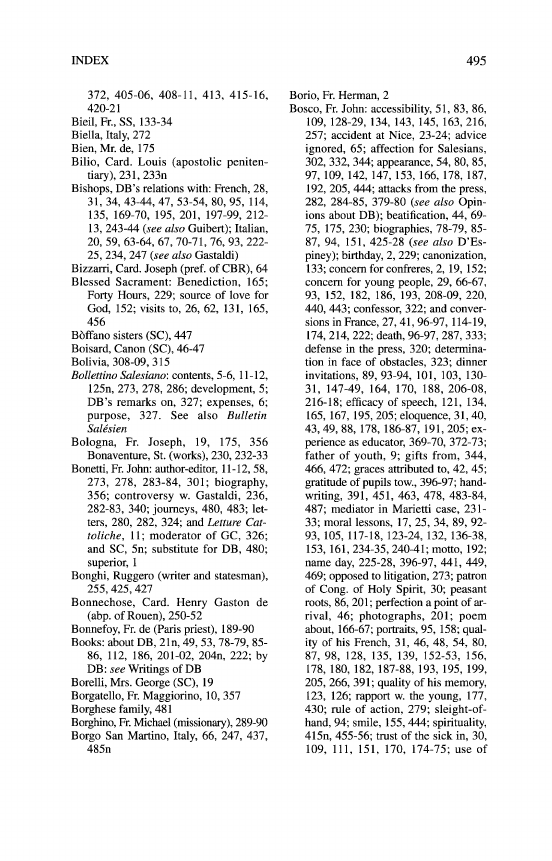 INDEX

495

372, 405-06, 408-11, 413, 415-16, 420-21
Bieil, Fr., SS, 133-34
Biella, Italy, 272
Bien, Mr. de, 175
Bilio, Card. Louis (apostolic penitentiary), 231, 233n
Bishops, DB's relations with: French, 28, 31, 34, 43-44, 47, 53-54, 80, 95, 114, 135, 169-70, 195, 201, 197-99, 212-13, 243-44 (see also Guibert); Italian, 20, 59, 63-64, 67, 70-71, 76, 93, 222-25, 234, 247 (see also Gastaldi)
Bizzarri, Card. Joseph (pref. of CBR), 64
Blessed Sacrament: Benediction, 165; Forty Hours, 229; source of love for God, 152; visits to, 26, 62, 131, 165, 456
Bòffano sisters (SC), 447
Boisard, Canon (SC), 46-47
Bolivia, 308-09, 315
Bollettino Salesiano: contents, 5-6, 11-12, 125n, 273, 278, 286; development, 5; DB's remarks on, 327; expenses, 6; purpose, 327. See also Bulletin Salésien
Bologna, Fr. Joseph, 19, 175, 356
Bonaventure, St. (works), 230, 232-33
Bonetti, Fr. John: author-editor, 11-12, 58, 273, 278, 283-84, 301; biography, 356; controversy w. Gastaldi, 236, 282-83, 340; journeys, 480, 483; letters, 280, 282, 324; and Letture Cattoliche, 11; moderator of GC, 326; and SC, 5n; substitute for DB, 480; superior, 1
Bonghi, Ruggero (writer and statesman), 255, 425, 427
Bonnechose, Card. Henry Gaston de (abp. of Rouen), 250-52
Bonnefoy, Fr. de (Paris priest), 189-90
Books: about DB, 21n, 49, 53, 78-79, 85-86, 112, 186, 201-02, 204n, 222; by DB: see Writings of DB
Borelli, Mrs. George (SC), 19
Borgatello, Fr. Maggiorino, 10, 357
Borghese family, 481
Borghino, Fr. Michael (missionary), 289-90
Borgo San Martino, Italy, 66, 247, 437, 485n
Borio, Fr. Herman, 2
Bosco, Fr. John: accessibility, 51, 83, 86, 109, 128-29, 134, 143, 145, 163, 216, 257; accident at Nice, 23-24; advice ignored, 65; affection for Salesians, 302, 332, 344; appearance, 54, 80, 85, 97, 109, 142, 147, 153, 166, 178, 187, 192, 205, 444; attacks from the press, 282, 284-85, 379-80 (see also Opinions about DB); beatification, 44, 69-75, 175, 230; biographies, 78-79, 85-87, 94, 151, 425-28 (see also D'Espiney); birthday, 2, 229; canonization, 133; concern for confreres, 2, 19, 152; concern for young people, 29, 66-67, 93, 152, 182, 186, 193, 208-09, 220, 440, 443; confessor, 322; and conversions in France, 27, 41, 96-97, 114-19, 174, 214, 222; death, 96-97, 287, 333; defense in the press, 320; determination in face of obstacles, 323; dinner invitations, 89, 93-94, 101, 103, 130-31, 147-49, 164, 170, 188, 206-08, 216-18; efficacy of speech, 121, 134, 165, 167, 195, 205; eloquence, 31, 40, 43, 49, 88, 178, 186-87, 191, 205; experience as educator, 369-70, 372-73; father of youth, 9; gifts from, 344, 466, 472; graces attributed to, 42, 45; gratitude of pupils tow., 396-97; handwriting, 391, 451, 463, 478, 483-84, 487; mediator in Marietti case, 231-33; moral lessons, 17, 25, 34, 89, 92-93, 105, 117-18, 123-24, 132, 136-38, 153, 161, 234-35, 240-41; motto, 192; name day, 225-28, 396-97, 441, 449, 469; opposed to litigation, 273; patron of Cong. of Holy Spirit, 30; peasant roots, 86, 201; perfection a point of arrival, 46; photographs, 201; poem about, 166-67; portraits, 95, 158; quality of his French, 31, 46, 48, 54, 80, 87, 98, 128, 135, 139, 152-53, 156, 178, 180, 182, 187-88, 193, 195, 199, 205, 266, 391; quality of his memory, 123, 126; rapport w. the young, 177, 430; rule of action, 279; sleight-of-hand, 94; smile, 155, 444; spirituality, 415n, 455-56; trust of the sick in, 30, 109, 111, 151, 170, 174-75; use of